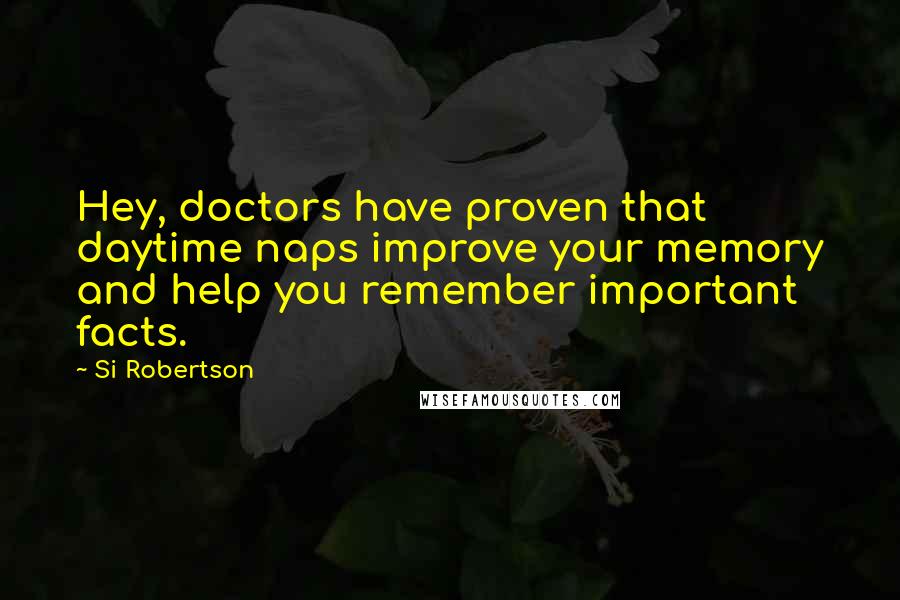 Hey, doctors have proven that daytime naps improve your memory and help you remember important facts.

~ Si Robertson

WISEFAMOUSQUOTES.COM